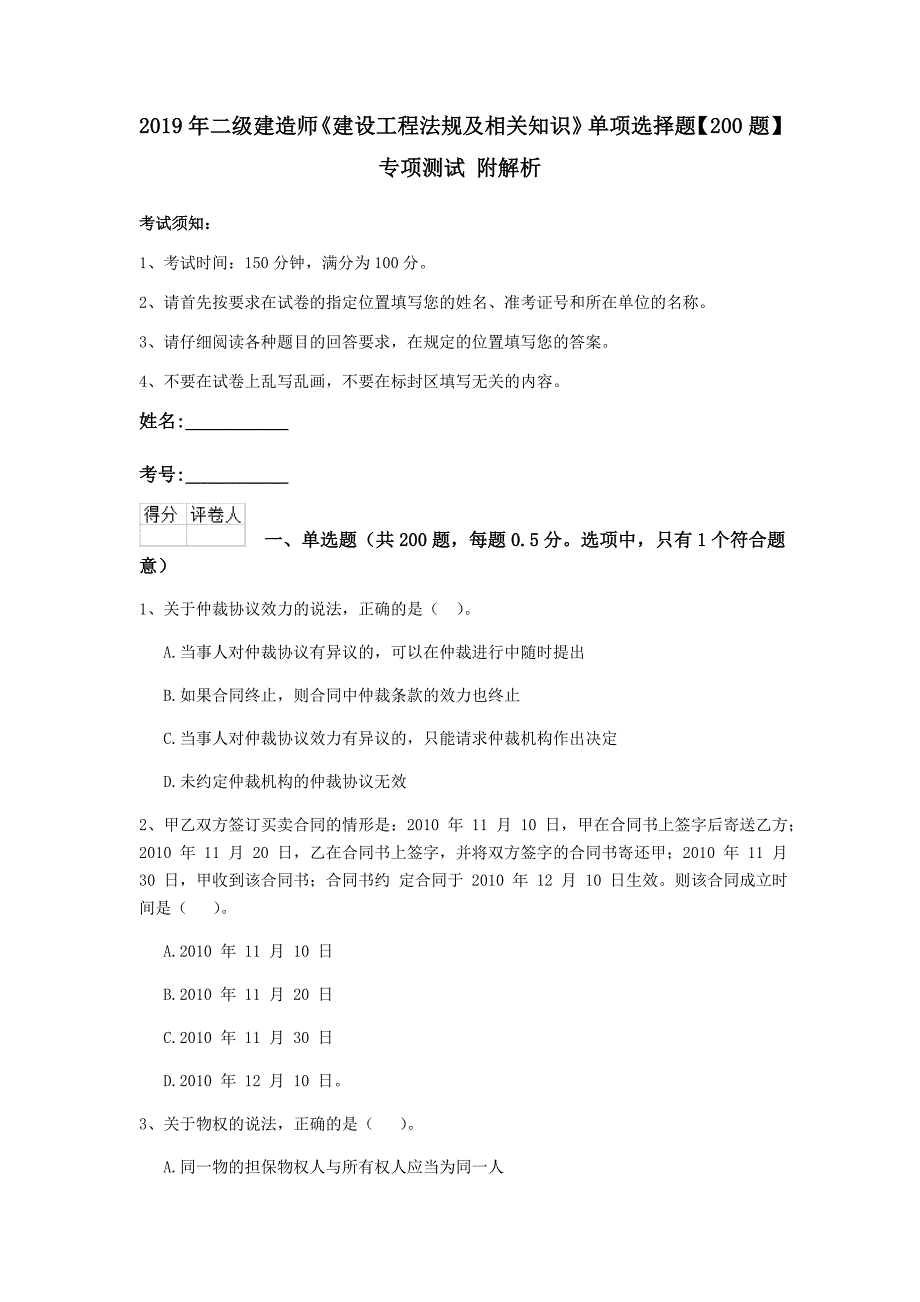 2019年二级建造师《建设工程法规及相关知识》单项选择题【200题】专项测试 附解析

考试须知：

1、考试时间：150分钟，满分为100分。

2、请首先按要求在试卷的指定位置填写您的姓名、准考证号和所在单位的名称。

3、请仔细阅读各种题目的回答要求，在规定的位置填写您的答案。

4、不要在试卷上乱写乱画，不要在标封区填写无关的内容。

姓名：___________

考号：___________

| 得分 | 评卷人 |
|---|---|
| | |

一、单选题（共200题，每题0.5分。选项中，只有1个符合题意）

1、关于仲裁协议效力的说法，正确的是（ ）。

A.当事人对仲裁协议有异议的，可以在仲裁进行中随时提出

B.如果合同终止，则合同中仲裁条款的效力也终止

C.当事人对仲裁协议效力有异议的，只能请求仲裁机构作出决定

D.未约定仲裁机构的仲裁协议无效

2、甲乙双方签订买卖合同的情形是：2010 年 11 月 10 日，甲在合同书上签字后寄送乙方；2010 年 11 月 20 日，乙在合同书上签字，并将双方签字的合同书寄还甲；2010 年 11 月 30 日，甲收到该合同书；合同书约 定合同于 2010 年 12 月 10 日生效。则该合同成立时间是（ ）。

A.2010 年 11 月 10 日

B.2010 年 11 月 20 日

C.2010 年 11 月 30 日

D.2010 年 12 月 10 日。

3、关于物权的说法，正确的是（ ）。

A.同一物的担保物权人与所有权人应当为同一人